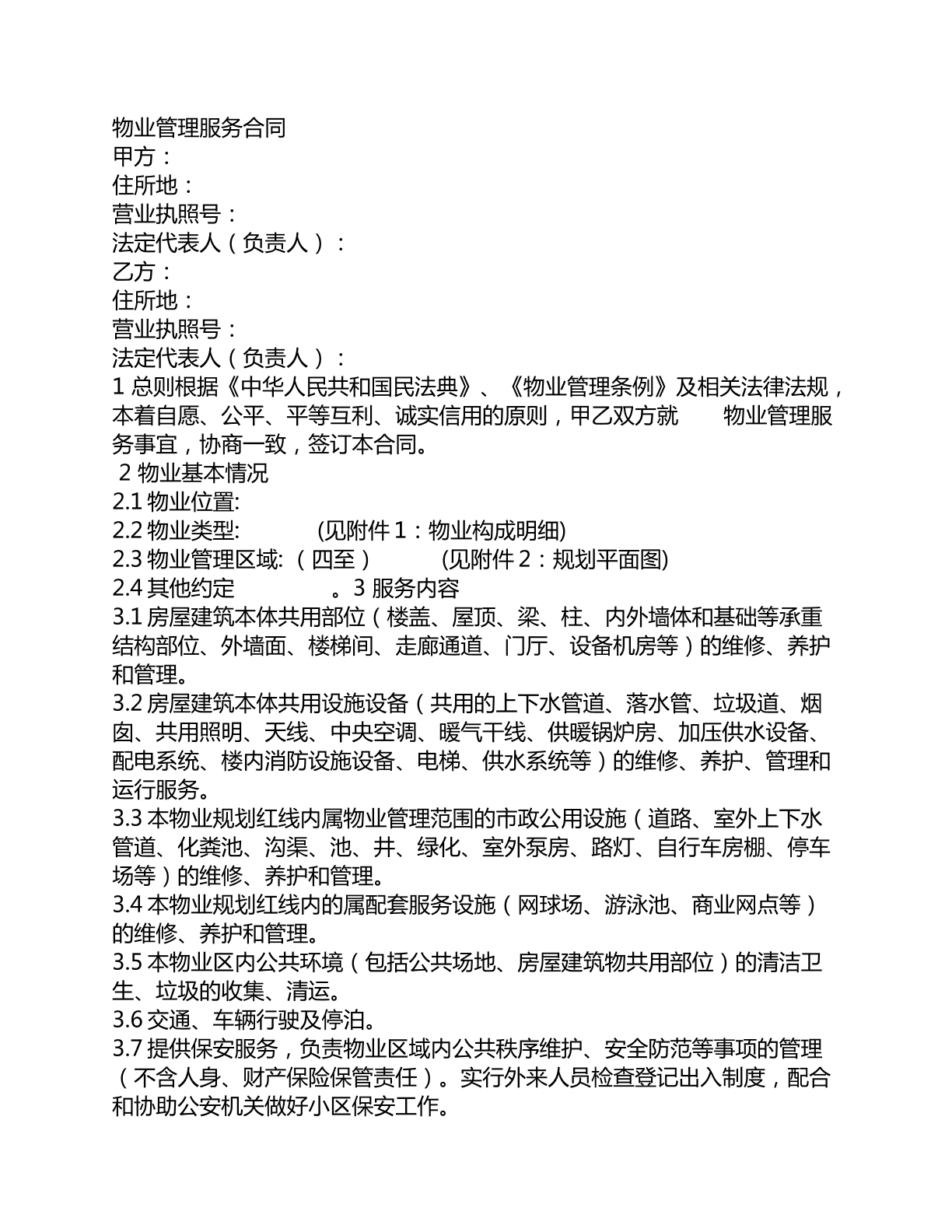 物业管理服务合同
甲方：
住所地：
营业执照号：
法定代表人（负责人）：
乙方：
住所地：
营业执照号：
法定代表人（负责人）：
1总则根据《中华人民共和国民法典》、《物业管理条例》及相关法律法规，本着自愿、公平、平等互利、诚实信用的原则，甲乙双方就 物业管理服务事宜，协商一致，签订本合同。

2物业基本情况
2.1物业位置:
2.2物业类型: (见附件1：物业构成明细)
2.3物业管理区域:（四至） (见附件2：规划平面图)
2.4其他约定 。3服务内容
3.1房屋建筑本体共用部位（楼盖、屋顶、梁、柱、内外墙体和基础等承重结构部位、外墙面、楼梯间、走廊通道、门厅、设备机房等）的维修、养护和管理。
3.2房屋建筑本体共用设施设备（共用的上下水管道、落水管、垃圾道、烟囱、共用照明、天线、中央空调、暖气干线、供暖锅炉房、加压供水设备、配电系统、楼内消防设施设备、电梯、供水系统等）的维修、养护、管理和运行服务。
3.3本物业规划红线内属物业管理范围的市政公用设施（道路、室外上下水管道、化粪池、沟渠、池、井、绿化、室外泵房、路灯、自行车房棚、停车场等）的维修、养护和管理。
3.4本物业规划红线内的属配套服务设施（网球场、游泳池、商业网点等）的维修、养护和管理。
3.5本物业区内公共环境（包括公共场地、房屋建筑物共用部位）的清洁卫生、垃圾的收集、清运。
3.6交通、车辆行驶及停泊。
3.7提供保安服务，负责物业区域内公共秩序维护、安全防范等事项的管理（不含人身、财产保险保管责任）。实行外来人员检查登记出入制度，配合和协助公安机关做好小区保安工作。